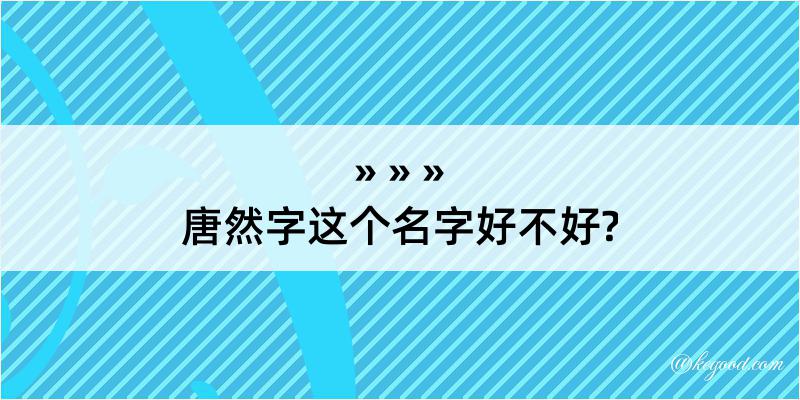 » » »
唐然字这个名字好不好?

@keyood.com